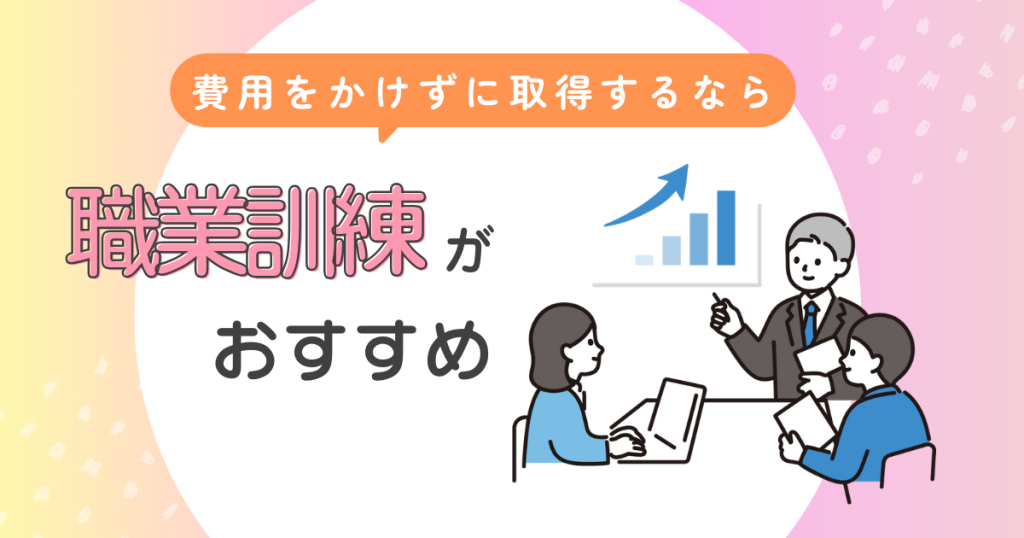 費用をかけずに取得するなら

職業訓練が
おすすめ